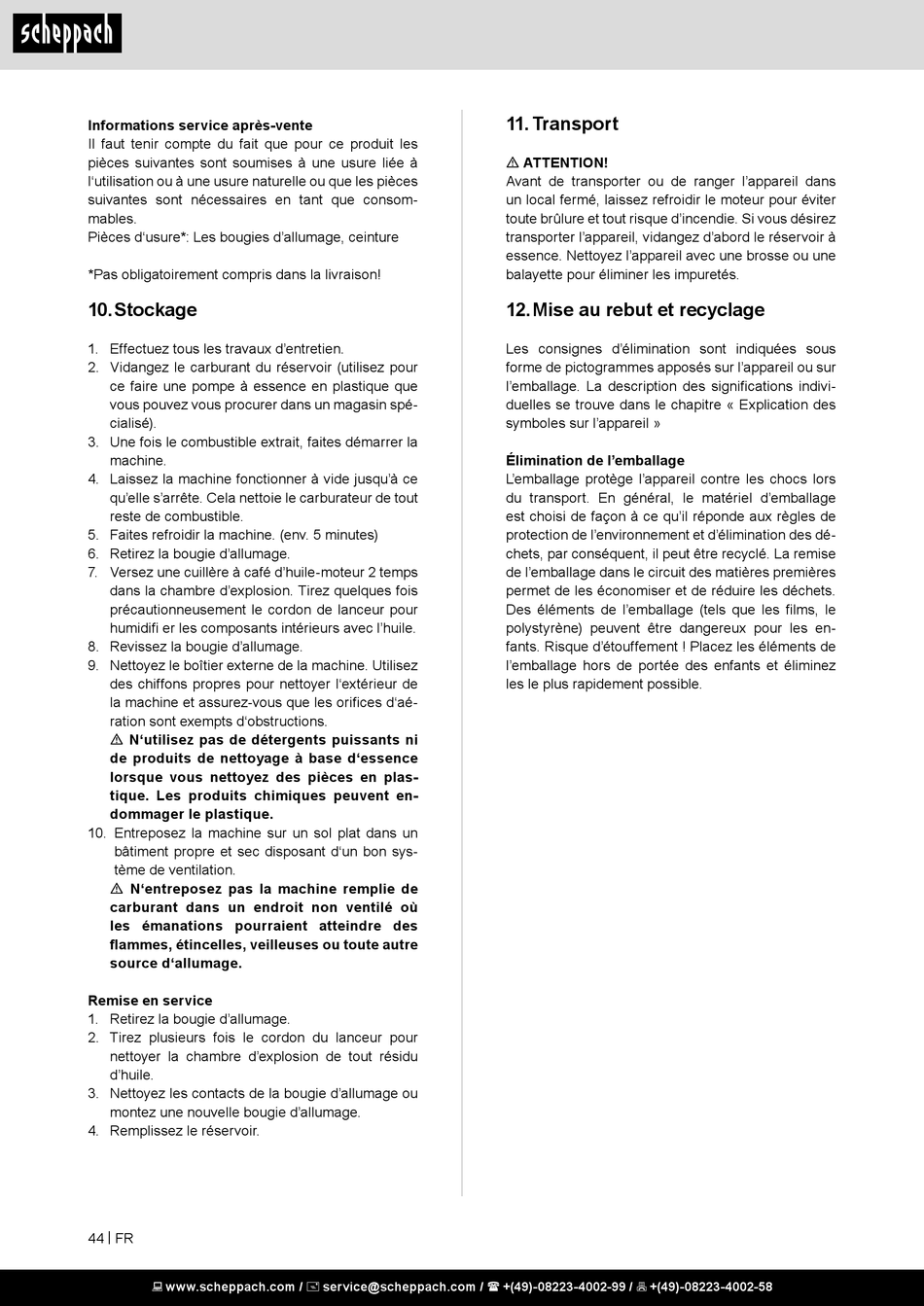 scheppach

Informations service après-vente
Il faut tenir compte du fait que pour ce produit les pièces suivantes sont soumises à une usure liée à l'utilisation ou à une usure naturelle ou que les pièces suivantes sont nécessaires en tant que consommables.
Pièces d'usure*: Les bougies d'allumage, ceinture

*Pas obligatoirement compris dans la livraison!

10. Stockage

1. Effectuez tous les travaux d'entretien.
2. Vidangez le carburant du réservoir (utilisez pour ce faire une pompe à essence en plastique que vous pouvez vous procurer dans un magasin spécialisé).
3. Une fois le combustible extrait, faites démarrer la machine.
4. Laissez la machine fonctionner à vide jusqu'à ce qu'elle s'arrête. Cela nettoie le carburateur de tout reste de combustible.
5. Faites refroidir la machine. (env. 5 minutes)
6. Retirez la bougie d'allumage.
7. Versez une cuillère à café d'huile-moteur 2 temps dans la chambre d'explosion. Tirez quelques fois précautionneusement le cordon de lanceur pour humidifi er les composants intérieurs avec l'huile.
8. Revissez la bougie d'allumage.
9. Nettoyez le boîtier externe de la machine. Utilisez des chiffons propres pour nettoyer l'extérieur de la machine et assurez-vous que les orifices d'aération sont exempts d'obstructions.
⚠ N'utilisez pas de détergents puissants ni de produits de nettoyage à base d'essence lorsque vous nettoyez des pièces en plastique. Les produits chimiques peuvent endommager le plastique.
10. Entreposez la machine sur un sol plat dans un bâtiment propre et sec disposant d'un bon système de ventilation.
⚠ N'entreposez pas la machine remplie de carburant dans un endroit non ventilé où les émanations pourraient atteindre des flammes, étincelles, veilleuses ou toute autre source d'allumage.

Remise en service
1. Retirez la bougie d'allumage.
2. Tirez plusieurs fois le cordon du lanceur pour nettoyer la chambre d'explosion de tout résidu d'huile.
3. Nettoyez les contacts de la bougie d'allumage ou montez une nouvelle bougie d'allumage.
4. Remplissez le réservoir.

11. Transport

⚠ ATTENTION!
Avant de transporter ou de ranger l'appareil dans un local fermé, laissez refroidir le moteur pour éviter toute brûlure et tout risque d'incendie. Si vous désirez transporter l'appareil, vidangez d'abord le réservoir à essence. Nettoyez l'appareil avec une brosse ou une balayette pour éliminer les impuretés.

12. Mise au rebut et recyclage

Les consignes d'élimination sont indiquées sous forme de pictogrammes apposés sur l'appareil ou sur l'emballage. La description des significations individuelles se trouve dans le chapitre « Explication des symboles sur l'appareil »

Élimination de l'emballage
L'emballage protège l'appareil contre les chocs lors du transport. En général, le matériel d'emballage est choisi de façon à ce qu'il réponde aux règles de protection de l'environnement et d'élimination des déchets, par conséquent, il peut être recyclé. La remise de l'emballage dans le circuit des matières premières permet de les économiser et de réduire les déchets. Des éléments de l'emballage (tels que les films, le polystyrène) peuvent être dangereux pour les enfants. Risque d'étouffement ! Placez les éléments de l'emballage hors de portée des enfants et éliminez les le plus rapidement possible.

44 | FR

www.scheppach.com / service@scheppach.com / +(49)-08223-4002-99 / +(49)-08223-4002-58